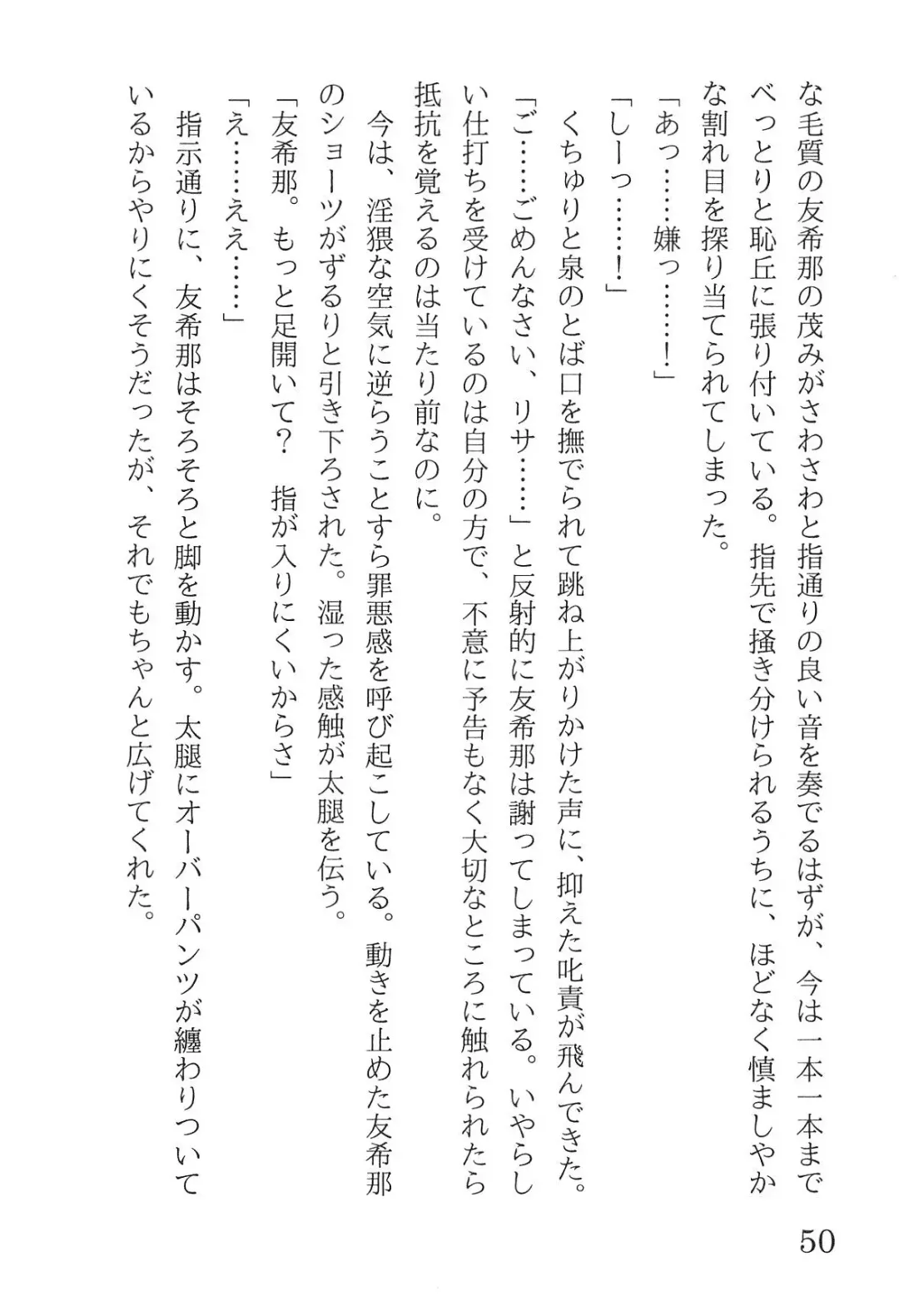 な毛質の友希那の茂みがさわさわと指通りの良い音を奏でるはずが、今は一本一本までべっとりと恥丘に張り付いている。指先で掻き分けられるうちに、ほどなく慎ましやかな割れ目を探り当てられてしまった。

「あっ……嫌っ……！」

「しーっ……！」

くちゅりと泉のとば口を撫でられて跳ね上がりかけた声に、抑えた叱責が飛んできた。

「ご……ごめんなさい、リサ……」と反射的に友希那は謝ってしまっている。いやらしい仕打ちを受けているのは自分の方で、不意に予告もなく大切なところに触れられたら抵抗を覚えるのは当たり前なのに。

今は、淫猥な空気に逆らうことすら罪悪感を呼び起こしている。動きを止めた友希那のショーツがずるりと引き下ろされた。湿った感触が太腿を伝う。

「友希那。もっと足開いて？　指が入りにくいからさ」

「え……ええ……」

指示通りに、友希那はそろそろと脚を動かす。太腿にオーバーパンツが纏わりついているからやりにくそうだったが、それでもちゃんと広げてくれた。

50